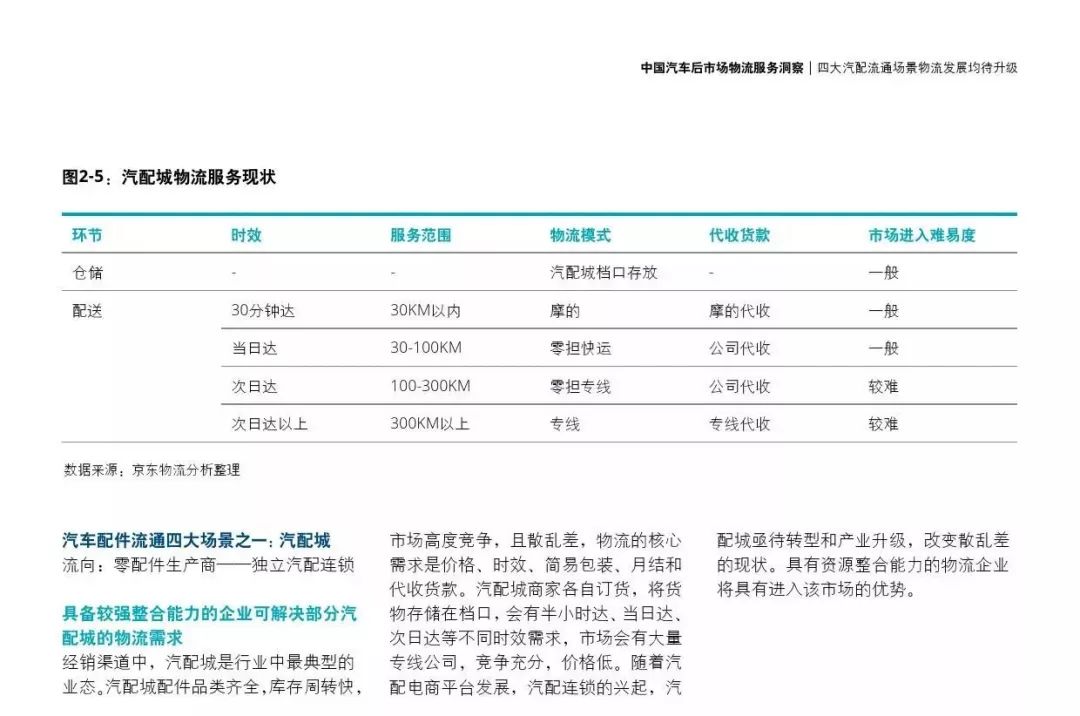 中国汽车后市场物流服务洞察 | 四大汽配流通场景物流发展均待升级

图2-5：汽配城物流服务现状

| 环节 | 时效 | 服务范围 | 物流模式 | 代收货款 | 市场进入难易度 |
|---|---|---|---|---|---|
| 仓储 | - | - | 汽配城档口存放 | - | 一般 |
| 配送 | 30分钟达 | 30KM以内 | 摩的 | 摩的代收 | 一般 |
|  | 当日达 | 30-100KM | 零担快运 | 公司代收 | 一般 |
|  | 次日达 | 100-300KM | 零担专线 | 公司代收 | 较难 |
|  | 次日达以上 | 300KM以上 | 专线 | 专线代收 | 较难 |

数据来源：京东物流分析整理

汽车配件流通四大场景之一：汽配城
流向：零配件生产商——独立汽配连锁

具备较强整合能力的企业可解决部分汽配城的物流需求
经销渠道中，汽配城是行业中最典型的业态。汽配城配件品类齐全，库存周转快，市场高度竞争，且散乱差，物流的核心需求是价格、时效、简易包装、月结和代收货款。汽配城商家各自订货，将货物存储在档口，会有半小时达、当日达、次日达等不同时效需求，市场会有大量专线公司，竞争充分，价格低。随着汽配电商平台发展，汽配连锁的兴起，汽配城亟待转型和产业升级，改变散乱差的现状。具有资源整合能力的物流企业将具有进入该市场的优势。